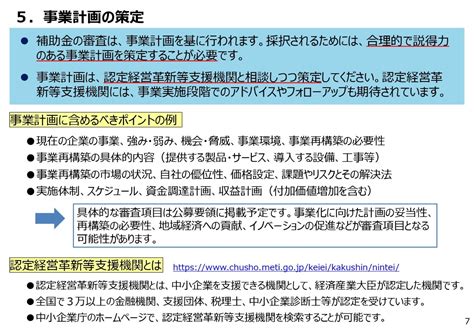 ５．事業計画の策定

● 補助金の審査は、事業計画を基に行われます。採択されるためには、合理的で説得力のある事業計画を策定することが必要です。

● 事業計画は、認定経営革新等支援機関と相談しつつ策定してください。認定経営革新等支援機関には、事業実施段階でのアドバイスやフォローアップも期待されています。

事業計画に含めるべきポイントの例

●現在の企業の事業、強み・弱み、機会・脅威、事業環境、事業再構築の必要性
●事業再構築の具体的内容（提供する製品・サービス、導入する設備、工事等）
●事業再構築の市場の状況、自社の優位性、価格設定、課題やリスクとその解決法
●実施体制、スケジュール、資金調達計画、収益計画（付加価値増加を含む）

具体的な審査項目は公募要領に掲載予定です。事業化に向けた計画の妥当性、再構築の必要性、地域経済への貢献、イノベーションの促進などが審査項目となる可能性があります。

認定経営革新等支援機関とは https://www.chusho.meti.go.jp/keiei/kakushin/nintei/

●認定経営革新等支援機関とは、中小企業を支援できる機関として、経済産業大臣が認定した機関です。
●全国で３万以上の金融機関、支援団体、税理士、中小企業診断士等が認定を受けています。
●中小企業庁のホームページで、認定経営革新等支援機関を検索することが可能です。

7